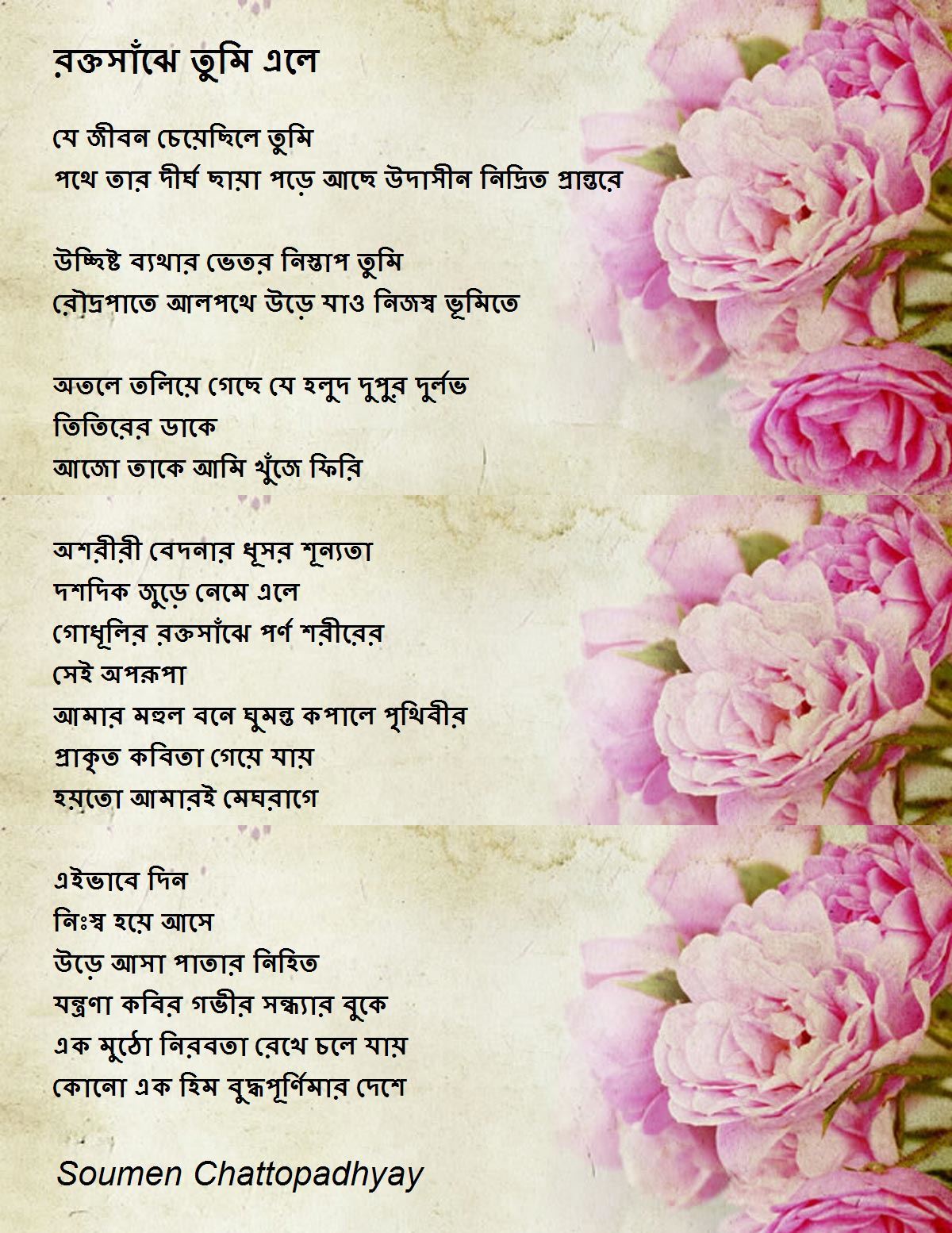 রক্তসাঁঝে তুমি এলে

যে জীবন চেয়েছিলে তুমি
পথে তার দীর্ঘ ছায়া পড়ে আছে উদাসীন নিদ্রিত প্রান্তরে

উচ্ছিষ্ট ব্যথার ভেতর নিস্তাপ তুমি
রৌদ্রপাতে আলপথে উড়ে যাও নিজস্ব ভূমিতে

অতলে তলিয়ে গেছে যে হলুদ দুপুর দুর্লভ
তিতিরের ডাকে
আজো তাকে আমি খুঁজে ফিরি

অশরীরী বেদনার ধূসর শূন্যতা
দশদিক জুড়ে নেমে এলে
গোধূলির রক্তসাঁঝে পর্ণ শরীরের
সেই অপরুপা
আমার মহুল বনে ঘুমন্ত কপালে পৃথিবীর
প্রাকৃত কবিতা গেয়ে যায়
হয়তো আমারই মেঘরাগে

এইভাবে দিন
নিঃস্ব হয়ে আসে
উড়ে আসা পাতার নিহিত
যন্ত্রণা কবির গভীর সন্ধ্যার বুকে
এক মুঠো নিরবতা রেখে চলে যায়
কোনো এক হিম বুদ্ধপূর্ণিমার দেশে

Soumen Chattopadhyay